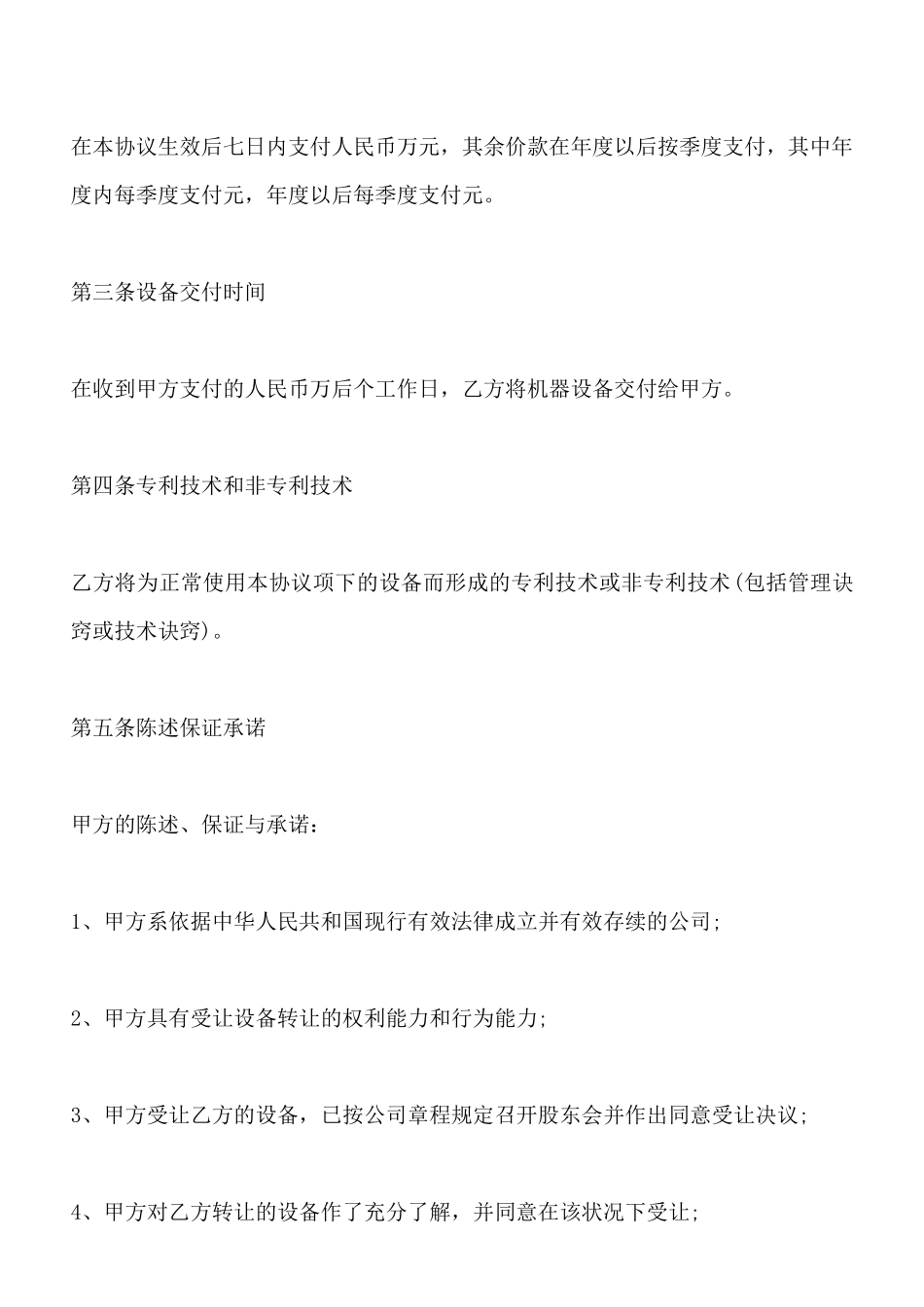 在本协议生效后七日内支付人民币万元，其余价款在年度以后按季度支付，其中年度内每季度支付元，年度以后每季度支付元。

第三条设备交付时间

在收到甲方支付的人民币万后个工作日，乙方将机器设备交付给甲方。

第四条专利技术和非专利技术

乙方将为正常使用本协议项下的设备而形成的专利技术或非专利技术(包括管理诀窍或技术诀窍)。

第五条陈述保证承诺

甲方的陈述、保证与承诺：

1、甲方系依据中华人民共和国现行有效法律成立并有效存续的公司;

2、甲方具有受让设备转让的权利能力和行为能力;

3、甲方受让乙方的设备，已按公司章程规定召开股东会并作出同意受让决议;

4、甲方对乙方转让的设备作了充分了解，并同意在该状况下受让;